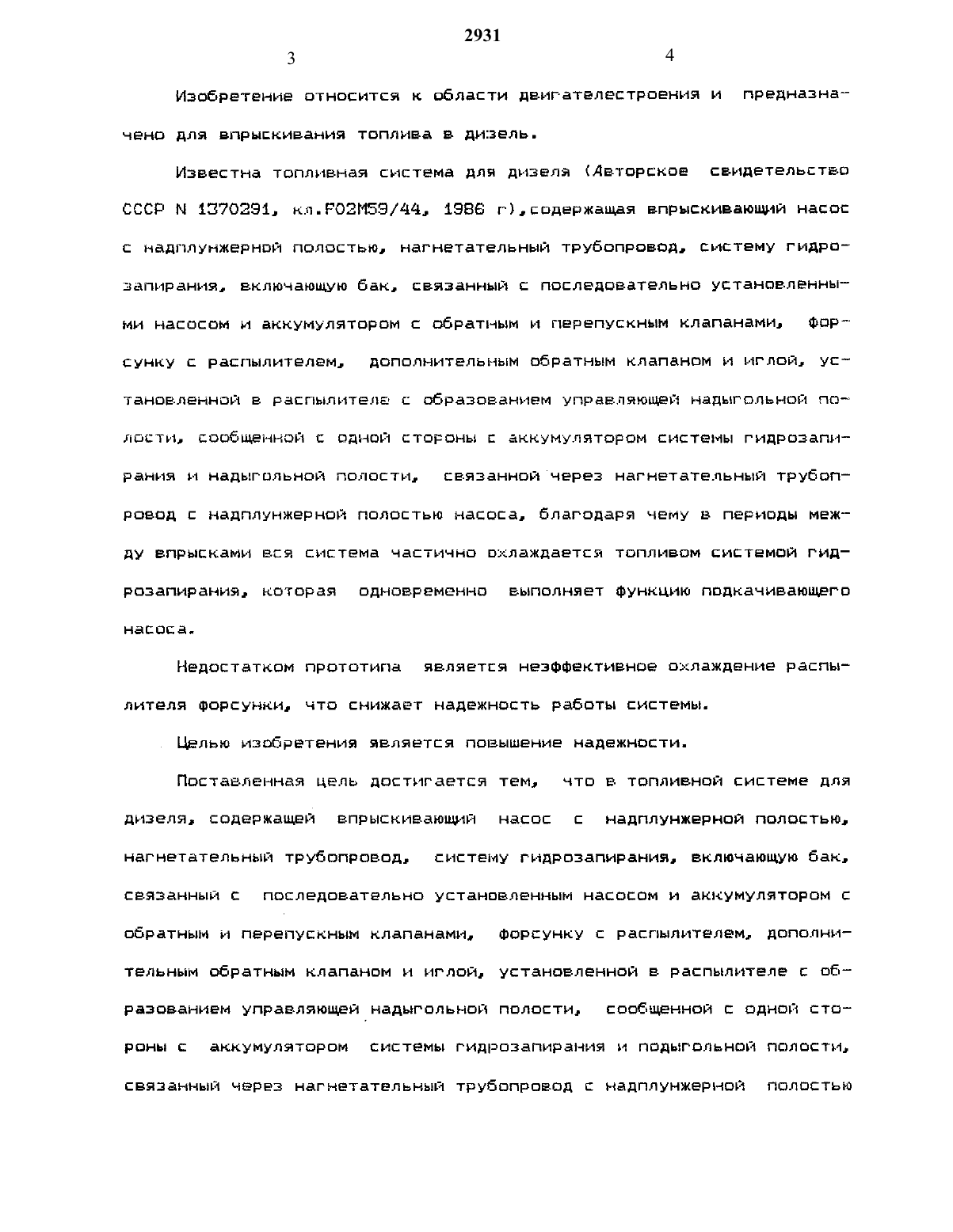 2931

3

4

Изобретение относится к области двигателестроения и предназначено для впрыскивания топлива в дизель.

Известна топливная система для дизеля (Авторское свидетельство СССР N 1370291, кл.F02M59/44, 1986 г),содержащая впрыскивающий насос с надплунжерной полостью, нагнетательный трубопровод, систему гидрозапирания, включающую бак, связанный с последовательно установленными насосом и аккумулятором с обратным и перепускным клапанами, форсунку с распылителем, дополнительным обратным клапаном и иглой, установленной в распылителе с образованием управляющей надыгольной полости, сообщенной с одной стороны с аккумулятором системы гидрозапирания и надыгольной полости, связанной через нагнетательный трубопровод с надплунжерной полостью насоса, благодаря чему в периоды между впрысками вся система частично охлаждается топливом системой гидрозапирания, которая одновременно выполняет функцию подкачивающего насоса.

Недостатком прототипа является неэффективное охлаждение распылителя форсунки, что снижает надежность работы системы.

Целью изобретения является повышение надежности.

Поставленная цель достигается тем, что в топливной системе для дизеля, содержащей впрыскивающий насос с надплунжерной полостью, нагнетательный трубопровод, систему гидрозапирания, включающую бак, связанный с последовательно установленным насосом и аккумулятором с обратным и перепускным клапанами, форсунку с распылителем, дополнительным обратным клапаном и иглой, установленной в распылителе с образованием управляющей надыгольной полости, сообщенной с одной стороны с аккумулятором системы гидрозапирания и подыгольной полости, связанный через нагнетательный трубопровод с надплунжерной полостью